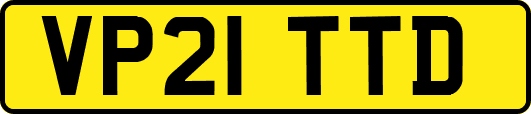 VP21 TTD